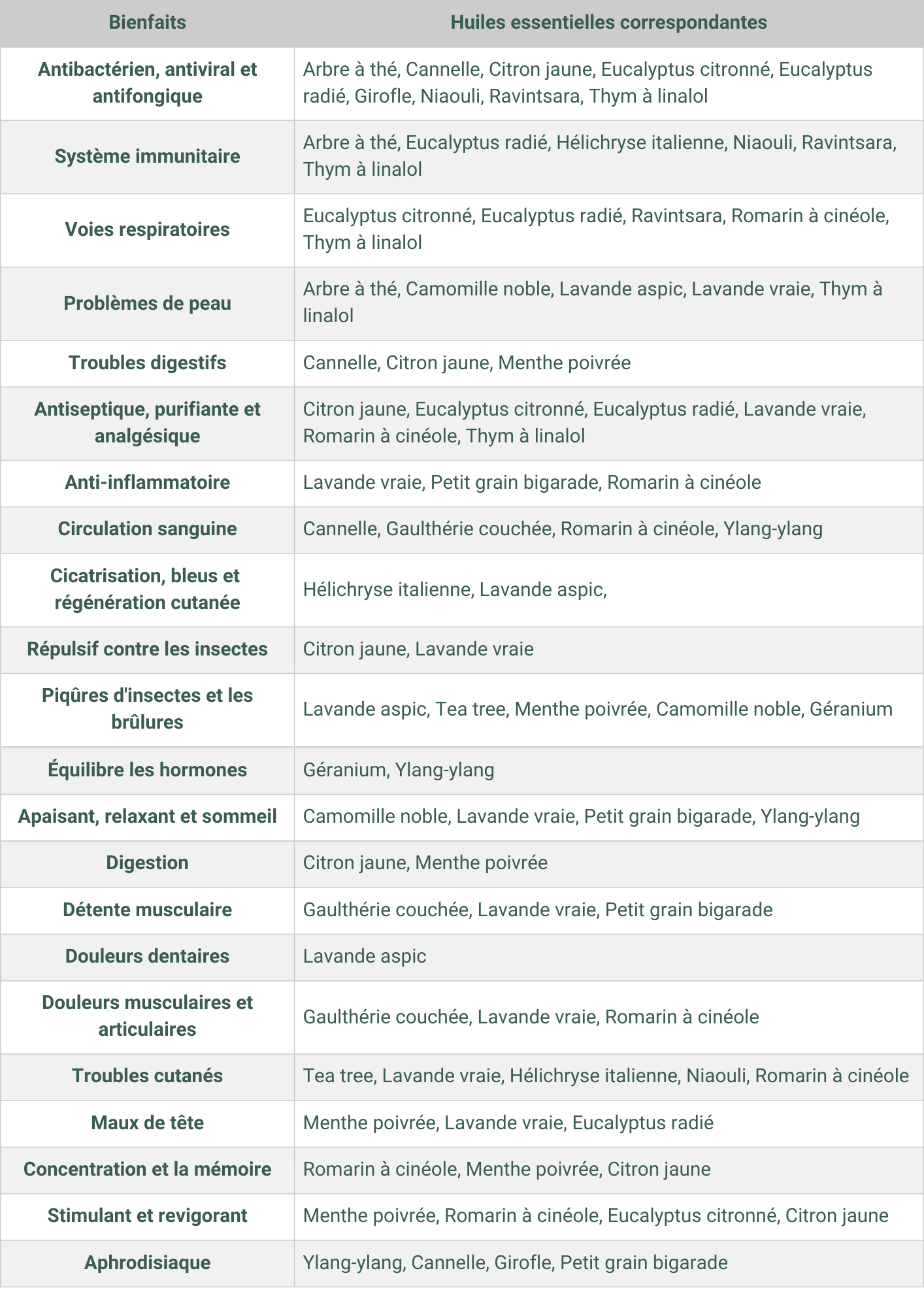 | Bienfaits | Huiles essentielles correspondantes |
|---|---|
| Antibactérien, antiviral et antifongique | Arbre à thé, Cannelle, Citron jaune, Eucalyptus citronné, Eucalyptus radié, Girofle, Niaouli, Ravintsara, Thym à linalol |
| Système immunitaire | Arbre à thé, Eucalyptus radié, Hélichryse italienne, Niaouli, Ravintsara, Thym à linalol |
| Voies respiratoires | Eucalyptus citronné, Eucalyptus radié, Ravintsara, Romarin à cinéole, Thym à linalol |
| Problèmes de peau | Arbre à thé, Camomille noble, Lavande aspic, Lavande vraie, Thym à linalol |
| Troubles digestifs | Cannelle, Citron jaune, Menthe poivrée |
| Antiseptique, purifiante et analgésique | Citron jaune, Eucalyptus citronné, Eucalyptus radié, Lavande vraie, Romarin à cinéole, Thym à linalol |
| Anti-inflammatoire | Lavande vraie, Petit grain bigarade, Romarin à cinéole |
| Circulation sanguine | Cannelle, Gaulthérie couchée, Romarin à cinéole, Ylang-ylang |
| Cicatrisation, bleus et régénération cutanée | Hélichryse italienne, Lavande aspic, |
| Répulsif contre les insectes | Citron jaune, Lavande vraie |
| Piqûres d'insectes et les brûlures | Lavande aspic, Tea tree, Menthe poivrée, Camomille noble, Géranium |
| Équilibre les hormones | Géranium, Ylang-ylang |
| Apaisant, relaxant et sommeil | Camomille noble, Lavande vraie, Petit grain bigarade, Ylang-ylang |
| Digestion | Citron jaune, Menthe poivrée |
| Détente musculaire | Gaulthérie couchée, Lavande vraie, Petit grain bigarade |
| Douleurs dentaires | Lavande aspic |
| Douleurs musculaires et articulaires | Gaulthérie couchée, Lavande vraie, Romarin à cinéole |
| Troubles cutanés | Tea tree, Lavande vraie, Hélichryse italienne, Niaouli, Romarin à cinéole |
| Maux de tête | Menthe poivrée, Lavande vraie, Eucalyptus radié |
| Concentration et la mémoire | Romarin à cinéole, Menthe poivrée, Citron jaune |
| Stimulant et revigorant | Menthe poivrée, Romarin à cinéole, Eucalyptus citronné, Citron jaune |
| Aphrodisiaque | Ylang-ylang, Cannelle, Girofle, Petit grain bigarade |